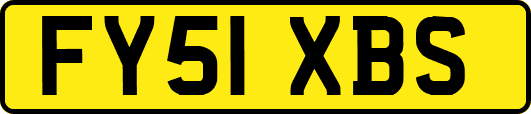 FY51 XBS